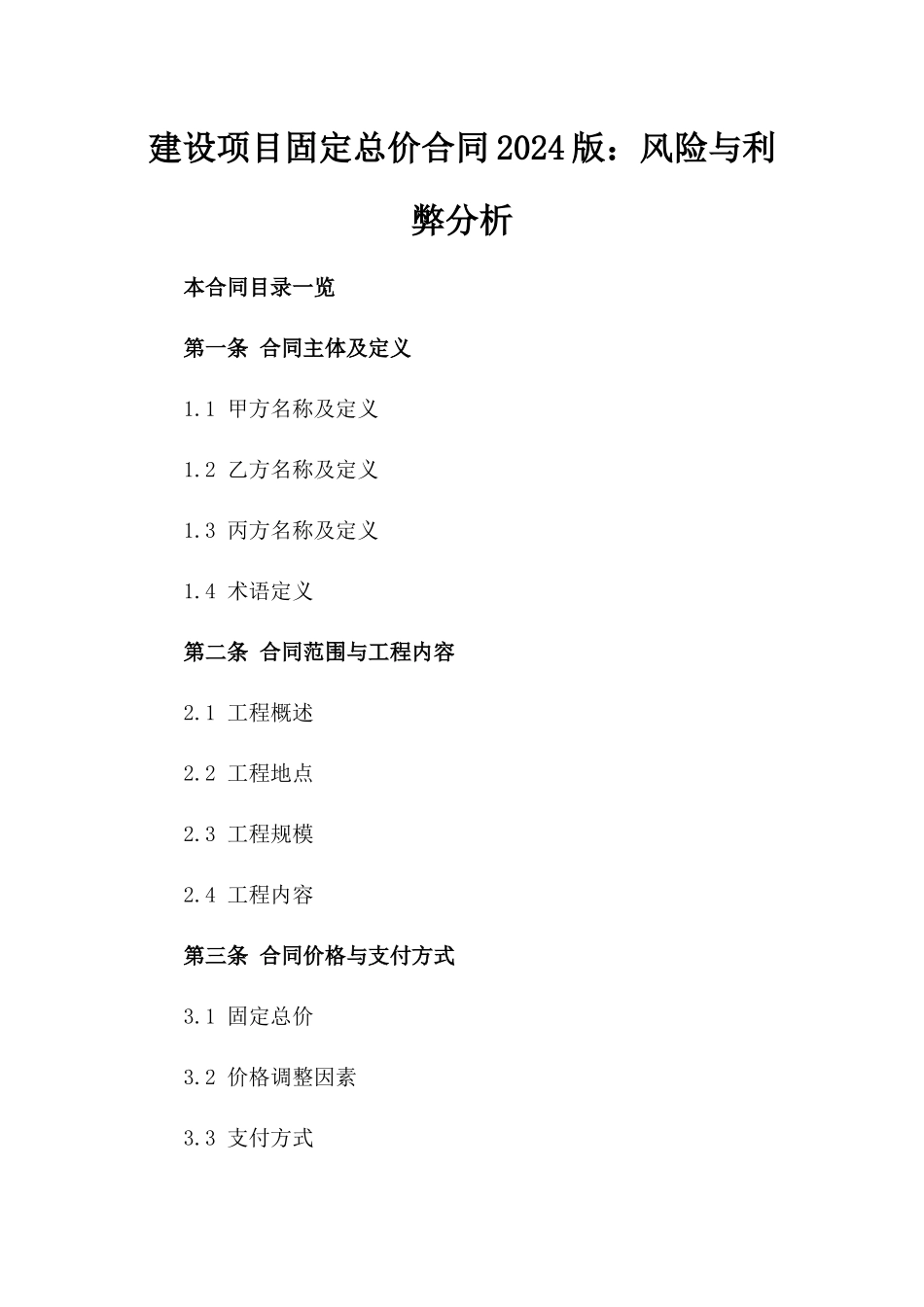 建设项目固定总价合同2024版：风险与利弊分析

本合同目录一览

第一条 合同主体及定义

1.1 甲方名称及定义

1.2 乙方名称及定义

1.3 丙方名称及定义

1.4 术语定义

第二条 合同范围与工程内容

2.1 工程概述

2.2 工程地点

2.3 工程规模

2.4 工程内容

第三条 合同价格与支付方式

3.1 固定总价

3.2 价格调整因素

3.3 支付方式